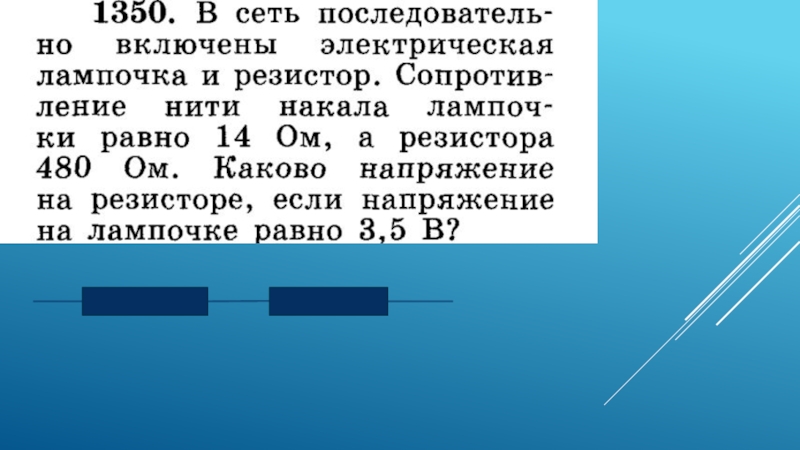 1350. В сеть последовательно включены электрическая лампочка и резистор. Сопротивление нити накала лампочки равно 14 Ом, а резистора 480 Ом. Каково напряжение на резисторе, если напряжение на лампочке равно 3,5 В?